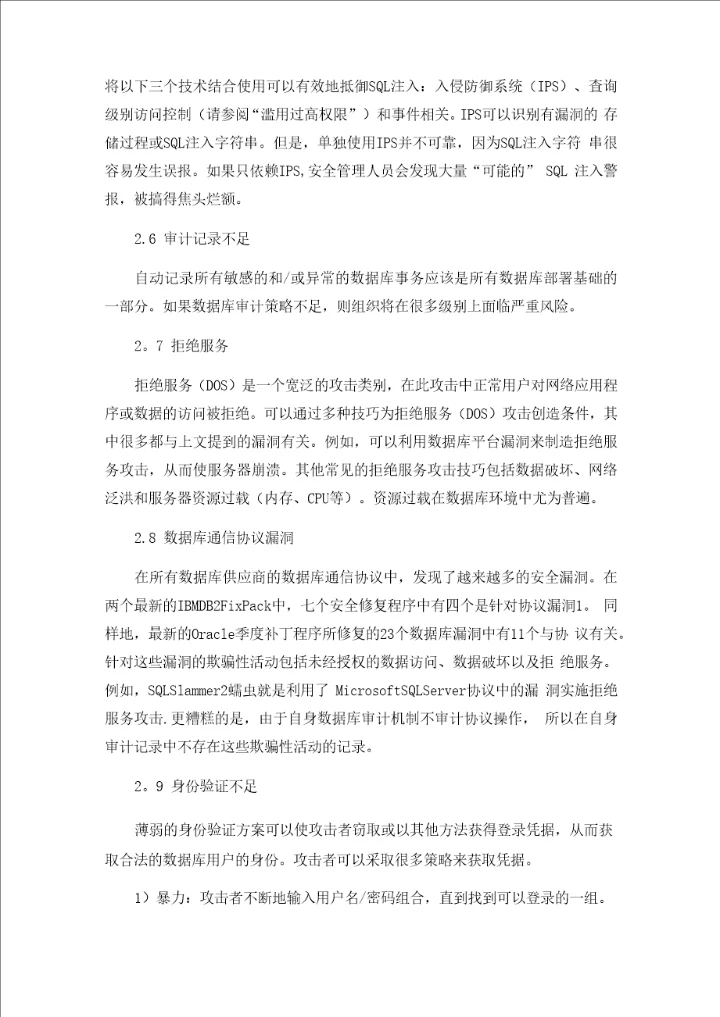 将以下三个技术结合使用可以有效地抵御SQL注入：入侵防御系统（IPS）、查询级别访问控制（请参阅“滥用过高权限”）和事件相关。IPS可以识别有漏洞的 存储过程或SQL注入字符串。但是，单独使用IPS并不可靠，因为SQL注入字符 串很容易发生误报。如果只依赖IPS,安全管理人员会发现大量“可能的” SQL 注入警报，被搞得焦头烂额。

2.6 审计记录不足

自动记录所有敏感的和/或异常的数据库事务应该是所有数据库部署基础的一部分。如果数据库审计策略不足，则组织将在很多级别上面临严重风险。

2。7 拒绝服务

拒绝服务（DOS）是一个宽泛的攻击类别，在此攻击中正常用户对网络应用程序或数据的访问被拒绝。可以通过多种技巧为拒绝服务（DOS）攻击创造条件，其中很多都与上文提到的漏洞有关。例如，可以利用数据库平台漏洞来制造拒绝服务攻击，从而使服务器崩溃。其他常见的拒绝服务攻击技巧包括数据破坏、网络泛洪和服务器资源过载（内存、CPU等）。资源过载在数据库环境中尤为普遍。

2.8 数据库通信协议漏洞

在所有数据库供应商的数据库通信协议中，发现了越来越多的安全漏洞。在两个最新的IBMDB2FixPack中，七个安全修复程序中有四个是针对协议漏洞1。 同样地，最新的Oracle季度补丁程序所修复的23个数据库漏洞中有11个与协 议有关。针对这些漏洞的欺骗性活动包括未经授权的数据访问、数据破坏以及拒 绝服务。例如，SQLSlammer2蠕虫就是利用了 MicrosoftSQLServer协议中的漏 洞实施拒绝服务攻击.更糟糕的是，由于自身数据库审计机制不审计协议操作， 所以在自身审计记录中不存在这些欺骗性活动的记录。

2。9 身份验证不足

薄弱的身份验证方案可以使攻击者窃取或以其他方法获得登录凭据，从而获取合法的数据库用户的身份。攻击者可以采取很多策略来获取凭据。

1）暴力：攻击者不断地输入用户名/密码组合，直到找到可以登录的一组。